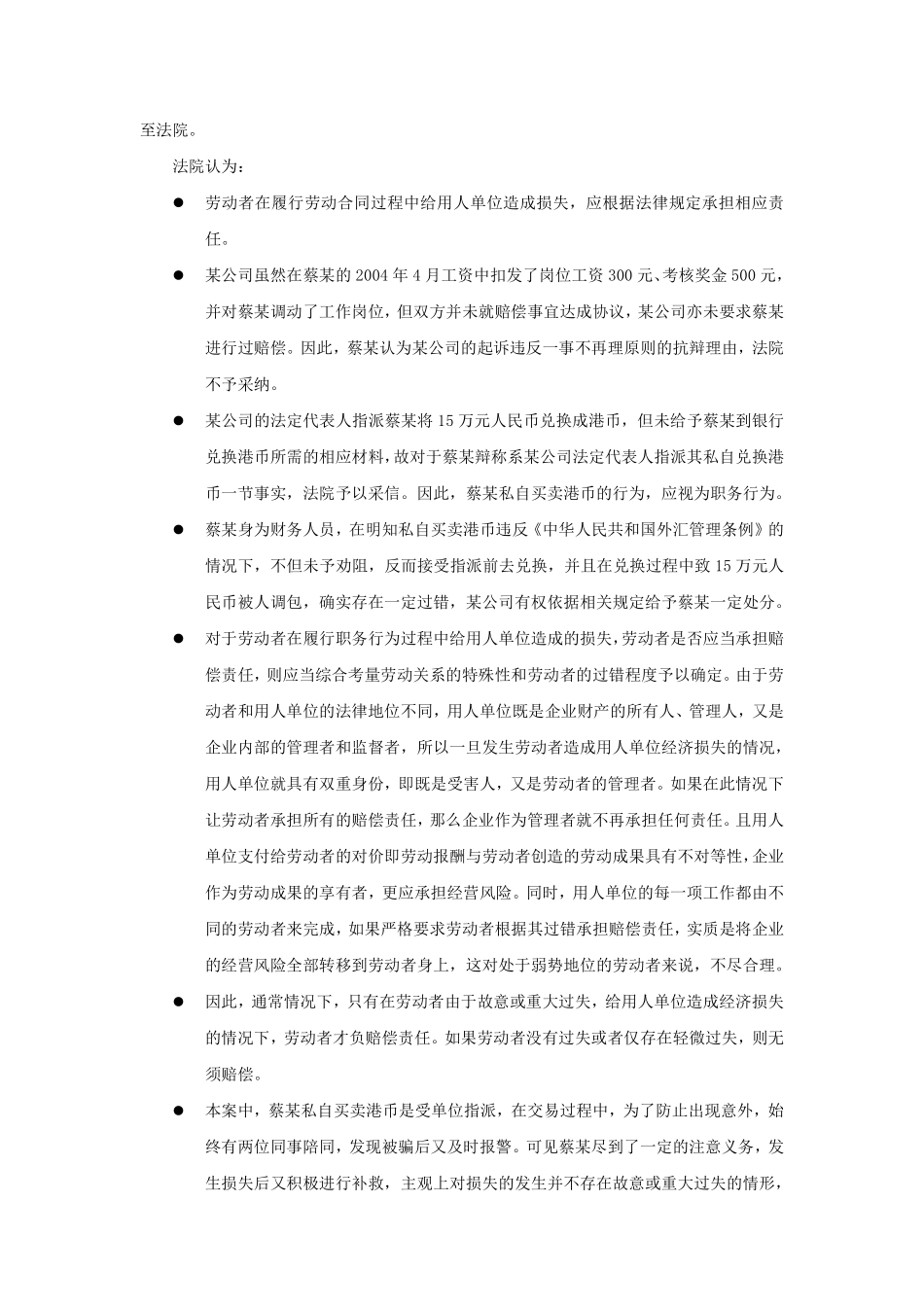 至法院。

法院认为：

● 劳动者在履行劳动合同过程中给用人单位造成损失，应根据法律规定承担相应责任。

● 某公司虽然在蔡某的 2004 年 4 月工资中扣发了岗位工资 300 元、考核奖金 500 元，并对蔡某调动了工作岗位，但双方并未就赔偿事宜达成协议，某公司亦未要求蔡某进行过赔偿。因此，蔡某认为某公司的起诉违反一事不再理原则的抗辩理由，法院不予采纳。

● 某公司的法定代表人指派蔡某将 15 万元人民币兑换成港币，但未给予蔡某到银行兑换港币所需的相应材料，故对于蔡某辩称系某公司法定代表人指派其私自兑换港币一节事实，法院予以采信。因此，蔡某私自买卖港币的行为，应视为职务行为。

● 蔡某身为财务人员，在明知私自买卖港币违反《中华人民共和国外汇管理条例》的情况下，不但未予劝阻，反而接受指派前去兑换，并且在兑换过程中致 15 万元人民币被人调包，确实存在一定过错，某公司有权依据相关规定给予蔡某一定处分。

● 对于劳动者在履行职务行为过程中给用人单位造成的损失，劳动者是否应当承担赔偿责任，则应当综合考量劳动关系的特殊性和劳动者的过错程度予以确定。由于劳动者和用人单位的法律地位不同，用人单位既是企业财产的所有人、管理人，又是企业内部的管理者和监督者，所以一旦发生劳动者造成用人单位经济损失的情况，用人单位就具有双重身份，即既是受害人，又是劳动者的管理者。如果在此情况下让劳动者承担所有的赔偿责任，那么企业作为管理者就不再承担任何责任。且用人单位支付给劳动者的对价即劳动报酬与劳动者创造的劳动成果具有不对等性，企业作为劳动成果的享有者，更应承担经营风险。同时，用人单位的每一项工作都由不同的劳动者来完成，如果严格要求劳动者根据其过错承担赔偿责任，实质是将企业的经营风险全部转移到劳动者身上，这对处于弱势地位的劳动者来说，不尽合理。

● 因此，通常情况下，只有在劳动者由于故意或重大过失，给用人单位造成经济损失的情况下，劳动者才负赔偿责任。如果劳动者没有过失或者仅存在轻微过失，则无须赔偿。

● 本案中，蔡某私自买卖港币是受单位指派，在交易过程中，为了防止出现意外，始终有两位同事陪同，发现被骗后又及时报警。可见蔡某尽到了一定的注意义务，发生损失后又积极进行补救，主观上对损失的发生并不存在故意或重大过失的情形，